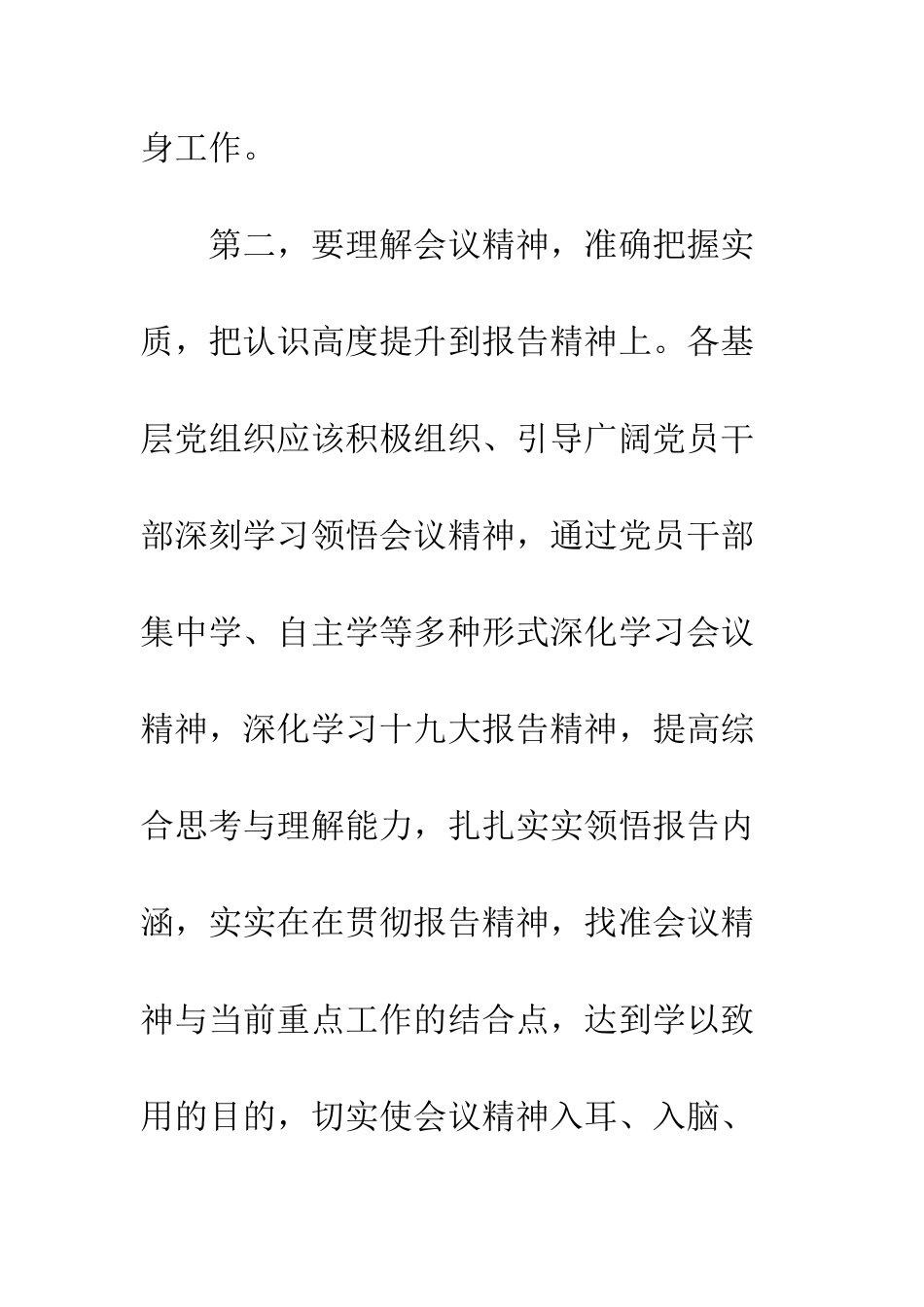 身工作。

第二，要理解会议精神，准确把握实质，把认识高度提升到报告精神上。各基层党组织应该积极组织、引导广阔党员干部深刻学习领悟会议精神，通过党员干部集中学、自主学等多种形式深化学习会议精神，深化学习十九大报告精神，提高综合思考与理解能力，扎扎实实领悟报告内涵，实实在在贯彻报告精神，找准会议精神与当前重点工作的结合点，达到学以致用的目的，切实使会议精神入耳、入脑、